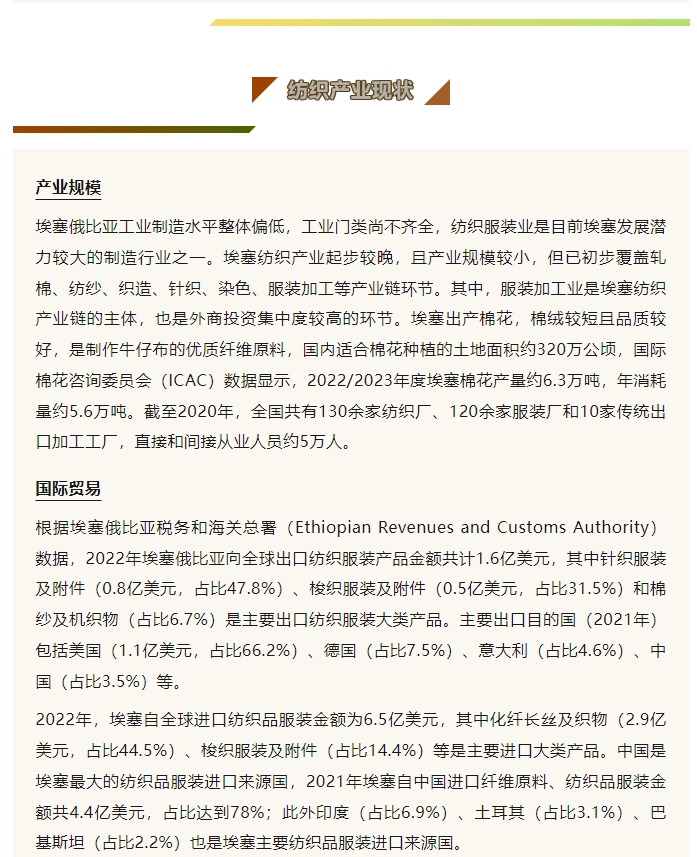 纺织产业现状

产业规模

埃塞俄比亚工业制造水平整体偏低，工业门类尚不齐全，纺织服装业是目前埃塞发展潜力较大的制造行业之一。埃塞纺织产业起步较晚，且产业规模较小，但已初步覆盖轧棉、纺纱、织造、针织、染色、服装加工等产业链环节。其中，服装加工业是埃塞纺织产业链的主体，也是外商投资集中度较高的环节。埃塞出产棉花，棉绒较短且品质较好，是制作牛仔布的优质纤维原料，国内适合棉花种植的土地面积约320万公顷，国际棉花咨询委员会（ICAC）数据显示，2022/2023年度埃塞棉花产量约6.3万吨，年消耗量约5.6万吨。截至2020年，全国共有130余家纺织厂、120余家服装厂和10家传统出口加工工厂，直接和间接从业人员约5万人。

国际贸易

根据埃塞俄比亚税务和海关总署（Ethiopian Revenues and Customs Authority）数据，2022年埃塞俄比亚向全球出口纺织服装产品金额共计1.6亿美元，其中针织服装及附件（0.8亿美元，占比47.8%）、梭织服装及附件（0.5亿美元，占比31.5%）和棉纱及机织物（占比6.7%）是主要出口纺织服装大类产品。主要出口目的国（2021年）包括美国（1.1亿美元，占比66.2%）、德国（占比7.5%）、意大利（占比4.6%）、中国（占比3.5%）等。

2022年，埃塞自全球进口纺织品服装金额为6.5亿美元，其中化纤长丝及织物（2.9亿美元，占比44.5%）、梭织服装及附件（占比14.4%）等是主要进口大类产品。中国是埃塞最大的纺织品服装进口来源国，2021年埃塞自中国进口纤维原料、纺织品服装金额共4.4亿美元，占比达到78%；此外印度（占比6.9%）、土耳其（占比3.1%）、巴基斯坦（占比2.2%）也是埃塞主要纺织品服装进口来源国。